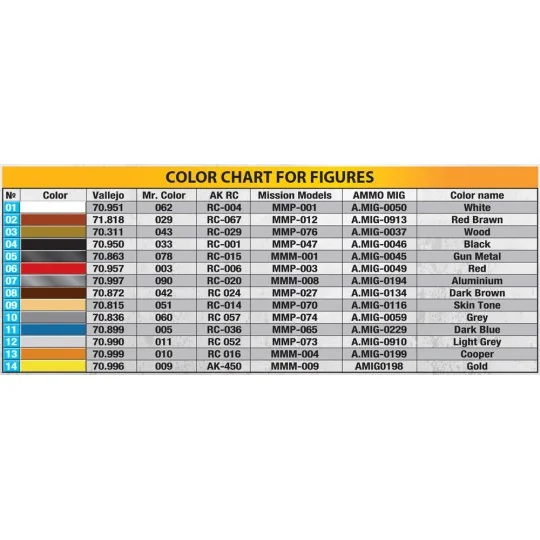 COLOR CHART FOR FIGURES

| № | Color | Vallejo | Mr. Color | AK RC | Mission Models | AMMO MIG | Color name |
|---|---|---|---|---|---|---|---|
| 01 | | 70.951 | 062 | RC-004 | MMP-001 | A.MIG-0050 | White |
| 02 | | 71.818 | 029 | RC-067 | MMP-012 | A.MIG-0913 | Red Brawn |
| 03 | | 70.311 | 043 | RC-029 | MMP-076 | A.MIG-0037 | Wood |
| 04 | | 70.950 | 033 | RC-001 | MMP-047 | A.MIG-0046 | Black |
| 05 | | 70.863 | 078 | RC-015 | MMM-001 | A.MIG-0045 | Gun Metal |
| 06 | | 70.957 | 003 | RC-006 | MMP-003 | A.MIG-0049 | Red |
| 07 | | 70.997 | 090 | RC-020 | MMM-008 | A.MIG-0194 | Aluminium |
| 08 | | 70.872 | 042 | RC 024 | MMP-027 | A.MIG-0134 | Dark Brown |
| 09 | | 70.815 | 051 | RC-014 | MMP-070 | A.MIG-0116 | Skin Tone |
| 10 | | 70.836 | 060 | RC 057 | MMP-074 | A.MIG-0059 | Grey |
| 11 | | 70.899 | 005 | RC-036 | MMP-065 | A.MIG-0229 | Dark Blue |
| 12 | | 70.990 | 011 | RC 052 | MMP-073 | A.MIG-0910 | Light Grey |
| 13 | | 70.999 | 010 | RC 016 | MMM-004 | A.MIG-0199 | Cooper |
| 14 | | 70.996 | 009 | AK-450 | MMM-009 | AMIG0198 | Gold |